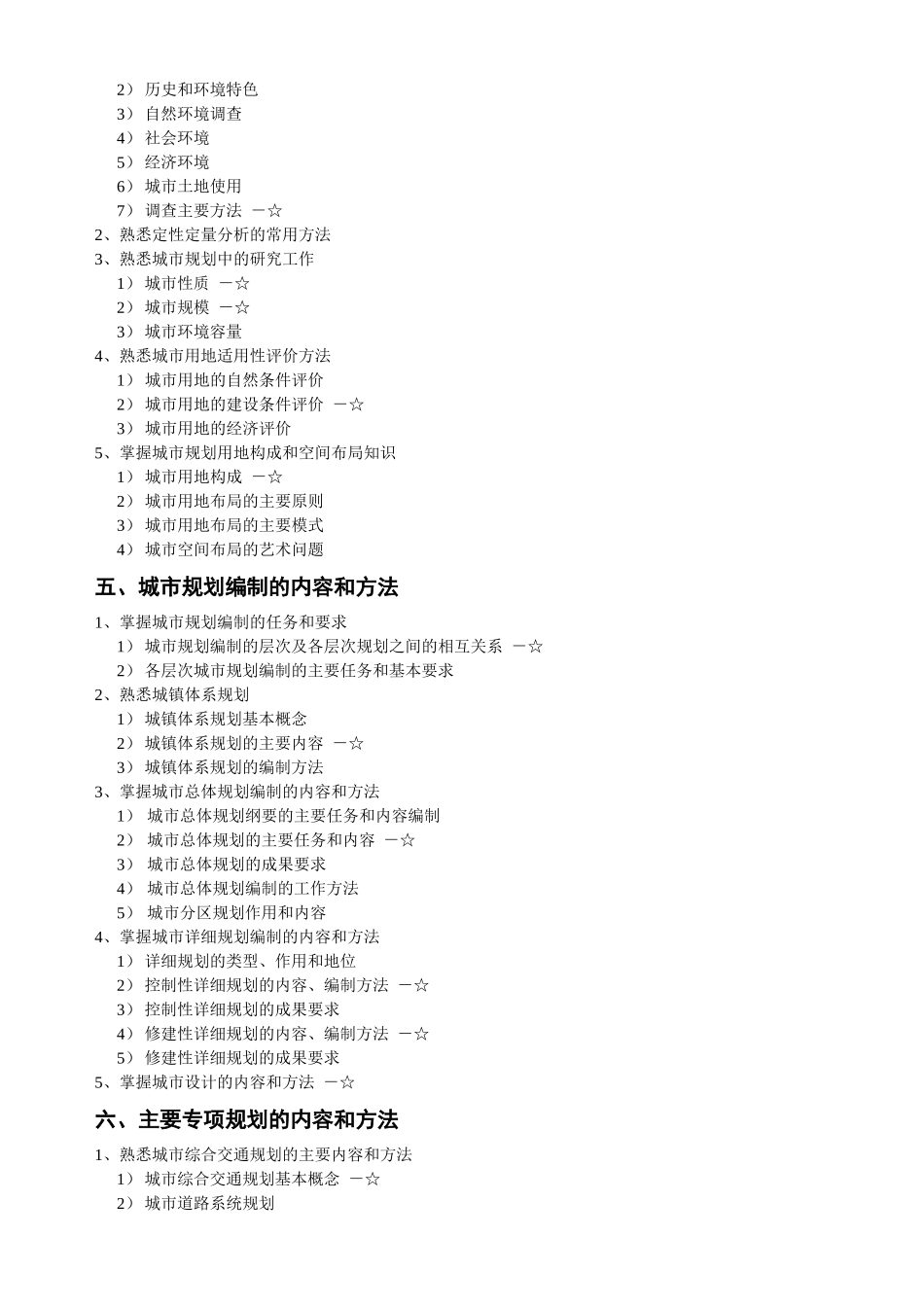 2） 历史和环境特色
3） 自然环境调查
4） 社会环境
5） 经济环境
6） 城市土地使用
7） 调查主要方法 －☆
2、熟悉定性定量分析的常用方法
3、熟悉城市规划中的研究工作
1） 城市性质 －☆
2） 城市规模 －☆
3） 城市环境容量
4、熟悉城市用地适用性评价方法
1） 城市用地的自然条件评价
2） 城市用地的建设条件评价 －☆
3） 城市用地的经济评价
5、掌握城市规划用地构成和空间布局知识
1） 城市用地构成 －☆
2） 城市用地布局的主要原则
3） 城市用地布局的主要模式
4） 城市空间布局的艺术问题

五、城市规划编制的内容和方法

1、掌握城市规划编制的任务和要求
1） 城市规划编制的层次及各层次规划之间的相互关系 －☆
2） 各层次城市规划编制的主要任务和基本要求
2、熟悉城镇体系规划
1） 城镇体系规划基本概念
2） 城镇体系规划的主要内容 －☆
3） 城镇体系规划的编制方法
3、掌握城市总体规划编制的内容和方法
1） 城市总体规划纲要的主要任务和内容编制
2） 城市总体规划的主要任务和内容 －☆
3） 城市总体规划的成果要求
4） 城市总体规划编制的工作方法
5） 城市分区规划作用和内容
4、掌握城市详细规划编制的内容和方法
1） 详细规划的类型、作用和地位
2） 控制性详细规划的内容、编制方法 －☆
3） 控制性详细规划的成果要求
4） 修建性详细规划的内容、编制方法 －☆
5） 修建性详细规划的成果要求
5、掌握城市设计的内容和方法 －☆

六、主要专项规划的内容和方法

1、熟悉城市综合交通规划的主要内容和方法
1） 城市综合交通规划基本概念 －☆
2） 城市道路系统规划